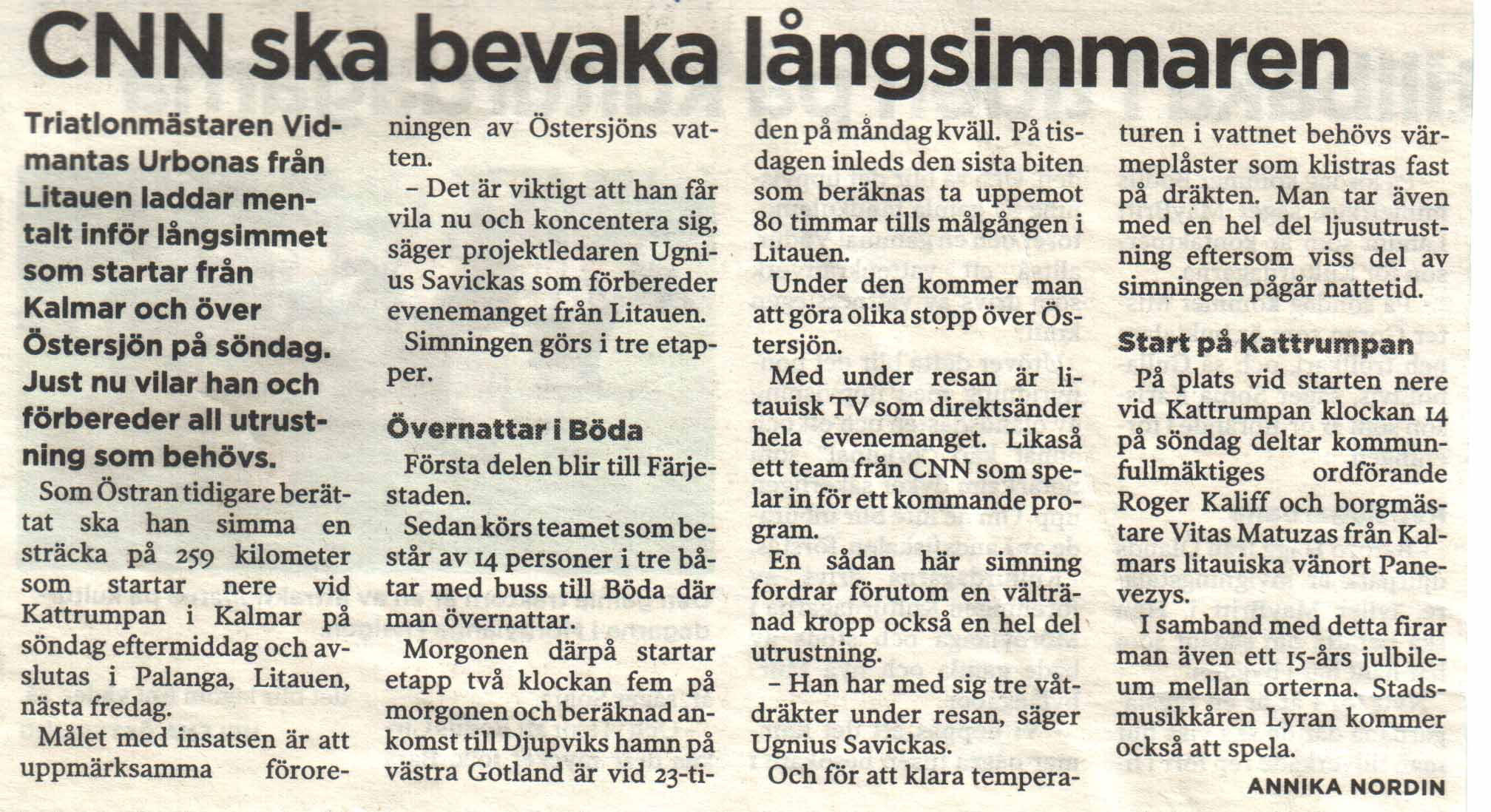 CNN ska bevaka långsimmaren

Triatlonmästaren Vidmantas Urbonas från Litauen laddar mentalt inför långsimmet som startar från Kalmar och över Östersjön på söndag. Just nu vilar han och förbereder all utrustning som behövs.

Som Östran tidigare berättat ska han simma en sträcka på 259 kilometer som startar nere vid Kattrumpan i Kalmar på söndag eftermiddag och avslutas i Palanga, Litauen, nästa fredag.

Målet med insatsen är att uppmärksamma föroreningen av Östersjöns vatten.

– Det är viktigt att han får vila nu och koncentera sig, säger projektledaren Ugnius Savickas som förbereder evenemanget från Litauen.

Simningen görs i tre etapper.

Övernattar i Böda

Första delen blir till Färjestaden.

Sedan körs teamet som består av 14 personer i tre båtar med buss till Böda där man övernattar.

Morgonen därpå startar etapp två klockan fem på morgonen och beräknad ankomst till Djupviks hamn på västra Gotland är vid 23-tiden på måndag kväll. På tisdagen inleds den sista biten som beräknas ta uppemot 80 timmar tills målgången i Litauen.

Under den kommer man att göra olika stopp över Östersjön.

Med under resan är litauisk TV som direktsänder hela evenemanget. Likaså ett team från CNN som spelar in för ett kommande program.

En sådan här simning fordrar förutom en vältränad kropp också en hel del utrustning.

– Han har med sig tre våtdräkter under resan, säger Ugnius Savickas.

Och för att klara temperaturen i vattnet behövs värmeplåster som klistras fast på dräkten. Man tar även med en hel del ljusutrustning eftersom viss del av simningen pågår nattetid.

Start på Kattrumpan

På plats vid starten nere vid Kattrumpan klockan 14 på söndag deltar kommunfullmäktiges ordförande Roger Kaliff och borgmästare Vitas Matuzas från Kalmars litauiska vänort Panevezys.

I samband med detta firar man även ett 15-års julbileum mellan orterna. Stadsmusikkåren Lyran kommer också att spela.

ANNIKA NORDIN